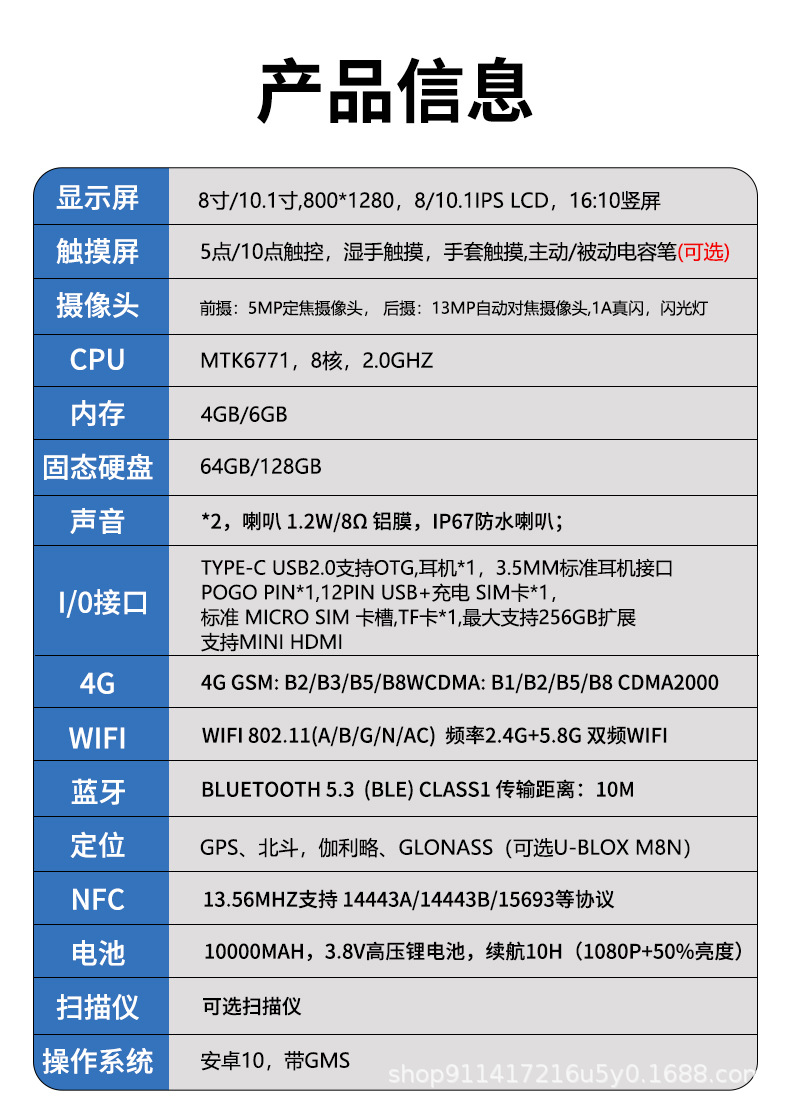 产品信息

| 显示屏 | 8寸/10.1寸,800*1280，8/10.1IPS LCD，16:10竖屏 |
|---|---|
| 触摸屏 | 5点/10点触控，湿手触摸，手套触摸,主动/被动电容笔(可选) |
| 摄像头 | 前摄：5MP定焦摄像头， 后摄：13MP自动对焦摄像头,1A真闪，闪光灯 |
| CPU | MTK6771，8核，2.0GHZ |
| 内存 | 4GB/6GB |
| 固态硬盘 | 64GB/128GB |
| 声音 | *2，喇叭 1.2W/8Ω 铝膜，IP67防水喇叭； |
| I/0接口 | TYPE-C USB2.0支持OTG,耳机*1，3.5MM标准耳机接口 POGO PIN*1,12PIN USB+充电 SIM卡*1, 标准 MICRO SIM 卡槽,TF卡*1,最大支持256GB扩展 支持MINI HDMI |
| 4G | 4G GSM: B2/B3/B5/B8WCDMA: B1/B2/B5/B8 CDMA2000 |
| WIFI | WIFI 802.11(A/B/G/N/AC) 频率2.4G+5.8G 双频WIFI |
| 蓝牙 | BLUETOOTH 5.3 (BLE) CLASS1 传输距离：10M |
| 定位 | GPS、北斗，伽利略、GLONASS（可选U-BLOX M8N） |
| NFC | 13.56MHZ支持 14443A/14443B/15693等协议 |
| 电池 | 10000MAH，3.8V高压锂电池，续航10H（1080P+50%亮度） |
| 扫描仪 | 可选扫描仪 |
| 操作系统 | 安卓10，带GMS |

shop911417216u5y0.1688.com